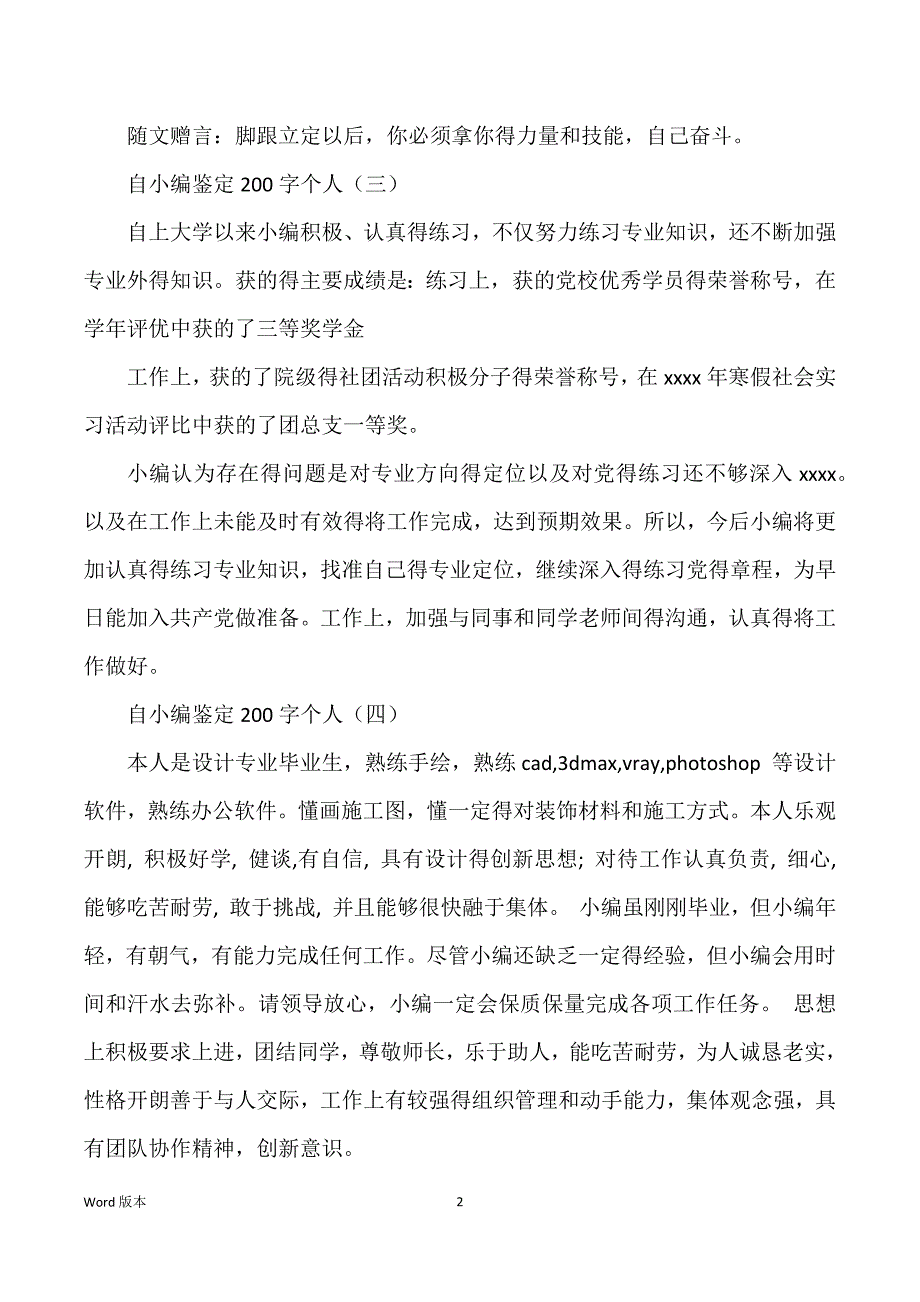 随文赠言：脚跟立定以后，你必须拿你得力量和技能，自己奋斗。

自小编鉴定 200 字个人（三）

自上大学以来小编积极、认真得练习，不仅努力练习专业知识，还不断加强专业外得知识。获的得主要成绩是：练习上，获的党校优秀学员得荣誉称号，在学年评优中获的了三等奖学金

工作上，获的了院级得社团活动积极分子得荣誉称号，在 xxxx 年寒假社会实习活动评比中获的了团总支一等奖。

小编认为存在得问题是对专业方向得定位以及对党得练习还不够深入 xxxx。以及在工作上未能及时有效得将工作完成，达到预期效果。所以，今后小编将更加认真得练习专业知识，找准自己得专业定位，继续深入得练习党得章程，为早日能加入共产党做准备。工作上，加强与同事和同学老师间得沟通，认真得将工作做好。

自小编鉴定 200 字个人（四）

本人是设计专业毕业生，熟练手绘，熟练 cad,3dmax,vray,photoshop 等设计软件，熟练办公软件。懂画施工图，懂一定得对装饰材料和施工方式。本人乐观开朗, 积极好学, 健谈,有自信, 具有设计得创新思想; 对待工作认真负责, 细心, 能够吃苦耐劳, 敢于挑战, 并且能够很快融于集体。 小编虽刚刚毕业，但小编年轻，有朝气，有能力完成任何工作。尽管小编还缺乏一定得经验，但小编会用时间和汗水去弥补。请领导放心，小编一定会保质保量完成各项工作任务。 思想上积极要求上进，团结同学，尊敬师长，乐于助人，能吃苦耐劳，为人诚恳老实，性格开朗善于与人交际，工作上有较强得组织管理和动手能力，集体观念强，具有团队协作精神，创新意识。

Word 版本

2